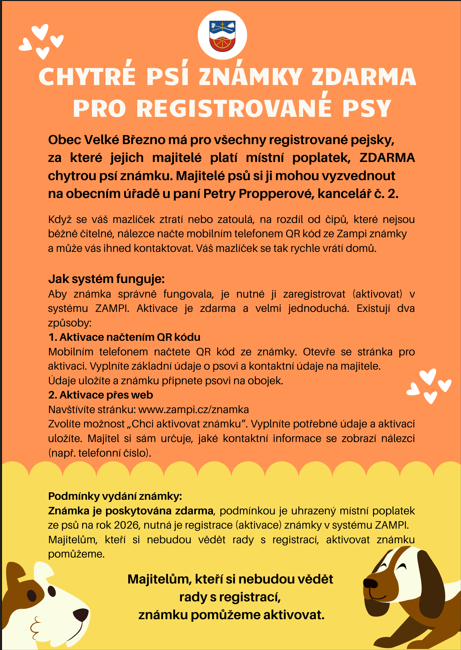 CHYTRÉ PSÍ ZNÁMKY ZDARMA PRO REGISTROVANÉ PSY

Obec Velké Březno má pro všechny registrované pejsky, za které jejich majitelé platí místní poplatek, ZDARMA chytrou psí známku. Majitelé psů si ji mohou vyzvednout na obecním úřadě u paní Petry Propperové, kancelář č. 2.

Když se váš mazlíček ztratí nebo zatoulá, na rozdíl od čipů, které nejsou běžně čitelné, nálezce načte mobilním telefonem QR kód ze Zampi známky a může vás ihned kontaktovat. Váš mazlíček se tak rychle vrátí domů.

Jak systém funguje:
Aby známka správně fungovala, je nutné ji zaregistrovat (aktivovat) v systému ZAMPI. Aktivace je zdarma a velmi jednoduchá. Existují dva způsoby:
1. Aktivace načtením QR kódu
Mobilním telefonem načtete QR kód ze známky. Otevře se stránka pro aktivaci. Vyplníte základní údaje o psovi a kontaktní údaje na majitele. Údaje uložíte a známku připnete psovi na obojek.
2. Aktivace přes web
Navštívíte stránku: www.zampi.cz/znamka
Zvolíte možnost „Chci aktivovat známku“. Vyplníte potřebné údaje a aktivaci uložíte. Majitel si sám určuje, jaké kontaktní informace se zobrazí nálezci (např. telefonní číslo).

Podmínky vydání známky:
Známka je poskytována zdarma, podmínkou je uhrazený místní poplatek ze psů na rok 2026, nutná je registrace (aktivace) známky v systému ZAMPI. Majitelům, kteří si nebudou vědět rady s registrací, aktivovat známku pomůžeme.

Majitelům, kteří si nebudou vědět rady s registrací, známku pomůžeme aktivovat.